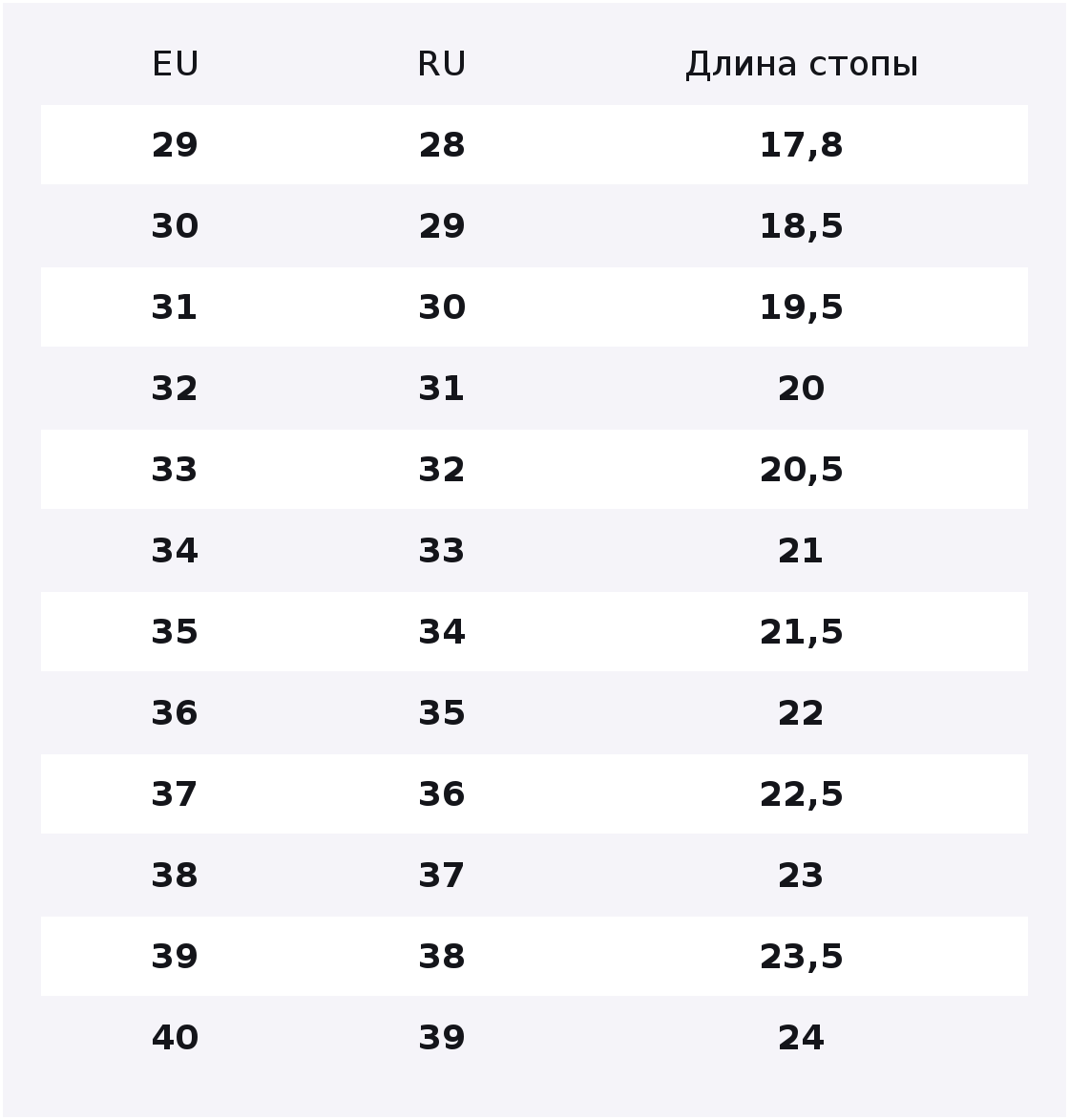 | EU | RU | Длина стопы |
|---|---|---|
| 29 | 28 | 17,8 |
| 30 | 29 | 18,5 |
| 31 | 30 | 19,5 |
| 32 | 31 | 20 |
| 33 | 32 | 20,5 |
| 34 | 33 | 21 |
| 35 | 34 | 21,5 |
| 36 | 35 | 22 |
| 37 | 36 | 22,5 |
| 38 | 37 | 23 |
| 39 | 38 | 23,5 |
| 40 | 39 | 24 |